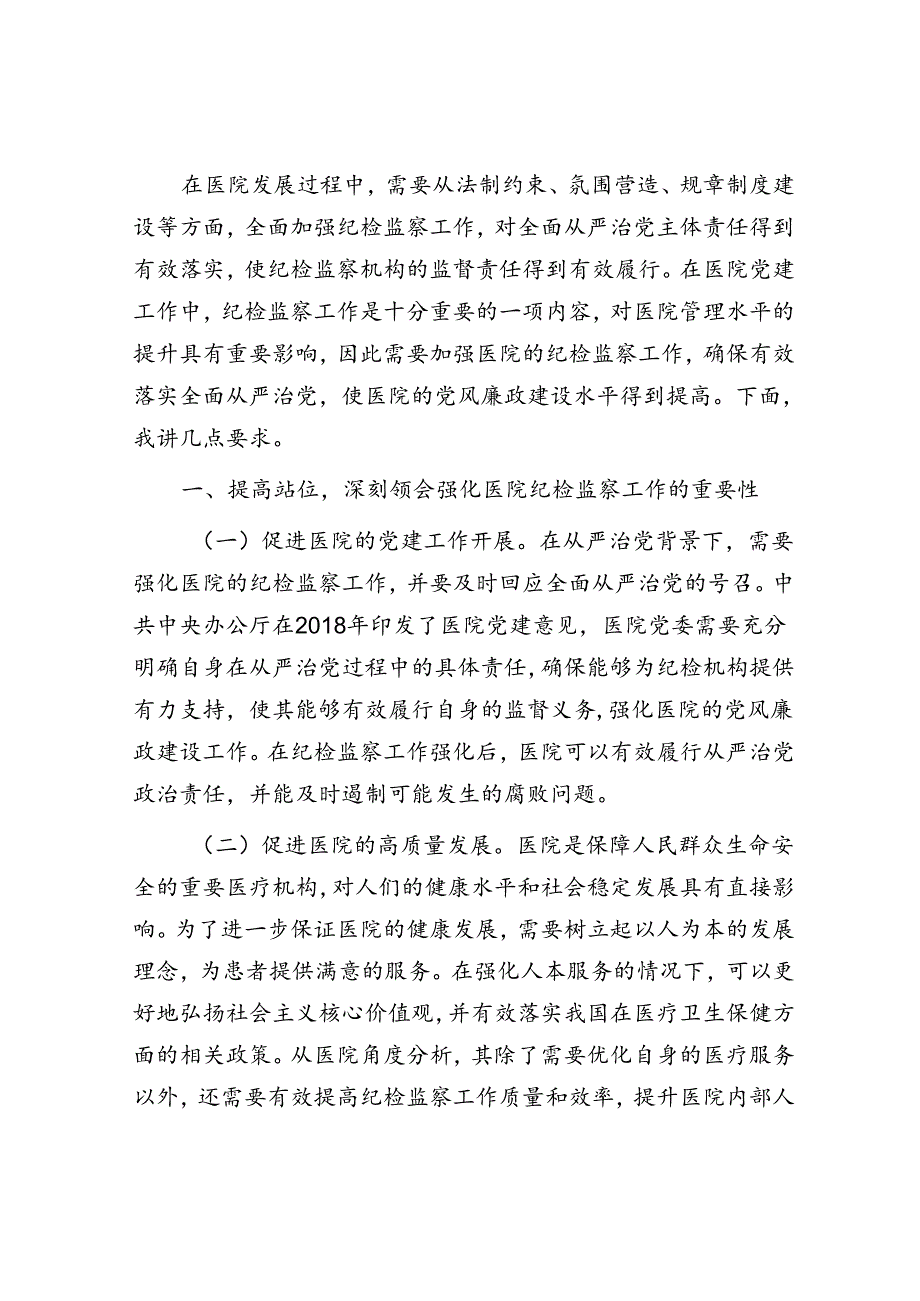 在医院发展过程中，需要从法制约束、氛围营造、规章制度建设等方面，全面加强纪检监察工作，对全面从严治党主体责任得到有效落实，使纪检监察机构的监督责任得到有效履行。在医院党建工作中，纪检监察工作是十分重要的一项内容，对医院管理水平的提升具有重要影响，因此需要加强医院的纪检监察工作，确保有效落实全面从严治党，使医院的党风廉政建设水平得到提高。下面，我讲几点要求。

一、提高站位，深刻领会强化医院纪检监察工作的重要性

（一）促进医院的党建工作开展。在从严治党背景下，需要强化医院的纪检监察工作，并要及时回应全面从严治党的号召。中共中央办公厅在2018年印发了医院党建意见，医院党委需要充分明确自身在从严治党过程中的具体责任，确保能够为纪检机构提供有力支持，使其能够有效履行自身的监督义务，强化医院的党风廉政建设工作。在纪检监察工作强化后，医院可以有效履行从严治党政治责任，并能及时遏制可能发生的腐败问题。

（二）促进医院的高质量发展。医院是保障人民群众生命安全的重要医疗机构，对人们的健康水平和社会稳定发展具有直接影响。为了进一步保证医院的健康发展，需要树立起以人为本的发展理念，为患者提供满意的服务。在强化人本服务的情况下，可以更好地弘扬社会主义核心价值观，并有效落实我国在医疗卫生保健方面的相关政策。从医院角度分析，其除了需要优化自身的医疗服务以外，还需要有效提高纪检监察工作质量和效率，提升医院内部人